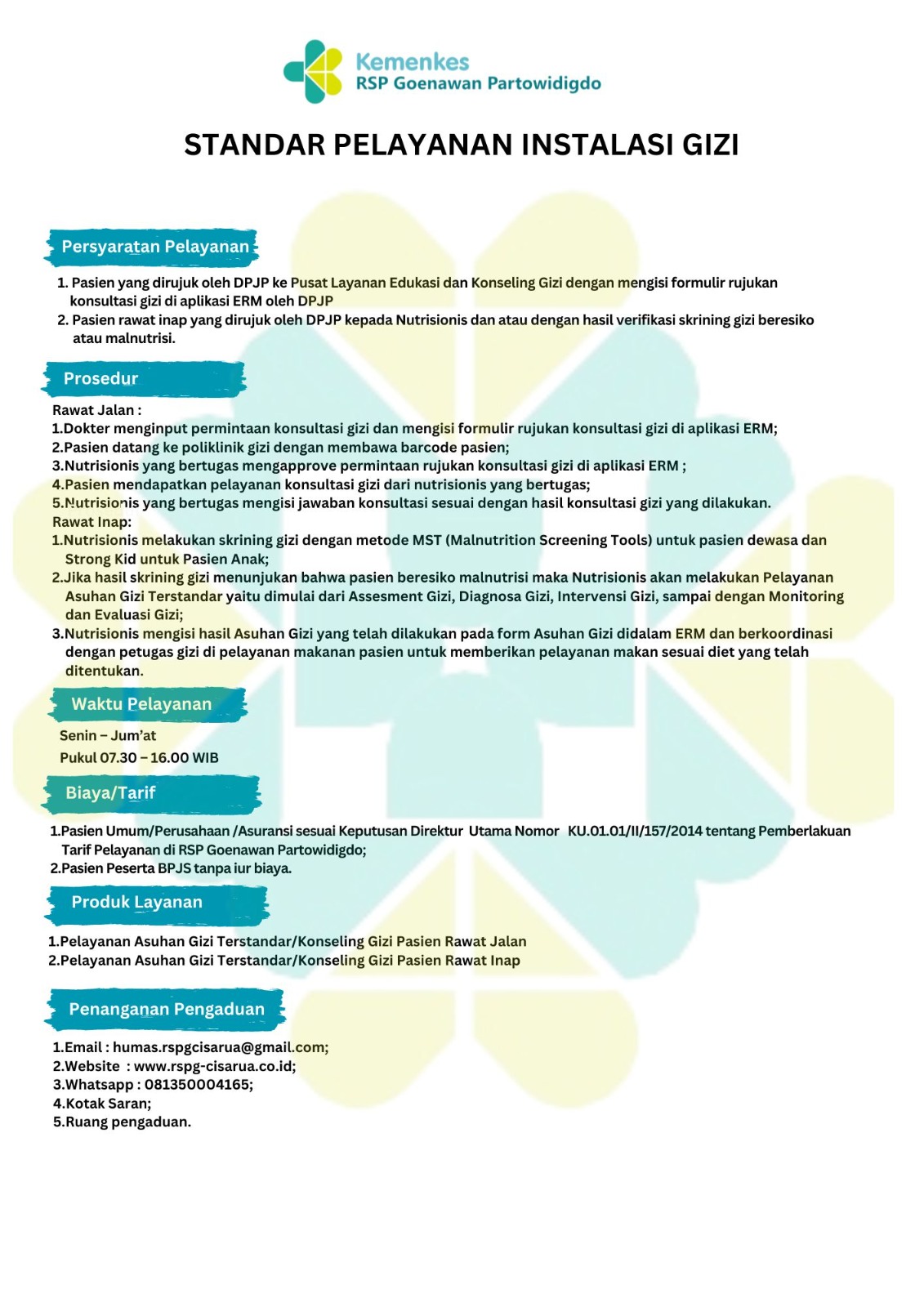 Kemenkes
RSP Goenawan Partowidigdo

STANDAR PELAYANAN INSTALASI GIZI

Persyaratan Pelayanan

1. Pasien yang dirujuk oleh DPJP ke Pusat Layanan Edukasi dan Konseling Gizi dengan mengisi formulir rujukan konsultasi gizi di aplikasi ERM oleh DPJP
2. Pasien rawat inap yang dirujuk oleh DPJP kepada Nutrisionis dan atau dengan hasil verifikasi skrining gizi beresiko atau malnutrisi.

Prosedur

Rawat Jalan :
1.Dokter menginput permintaan konsultasi gizi dan mengisi formulir rujukan konsultasi gizi di aplikasi ERM;
2.Pasien datang ke poliklinik gizi dengan membawa barcode pasien;
3.Nutrisionis yang bertugas mengapprove permintaan rujukan konsultasi gizi di aplikasi ERM ;
4.Pasien mendapatkan pelayanan konsultasi gizi dari nutrisionis yang bertugas;
5.Nutrisionis yang bertugas mengisi jawaban konsultasi sesuai dengan hasil konsultasi gizi yang dilakukan.
Rawat Inap:
1.Nutrisionis melakukan skrining gizi dengan metode MST (Malnutrition Screening Tools) untuk pasien dewasa dan Strong Kid untuk Pasien Anak;
2.Jika hasil skrining gizi menunjukan bahwa pasien beresiko malnutrisi maka Nutrisionis akan melakukan Pelayanan Asuhan Gizi Terstandar yaitu dimulai dari Assesment Gizi, Diagnosa Gizi, Intervensi Gizi, sampai dengan Monitoring dan Evaluasi Gizi;
3.Nutrisionis mengisi hasil Asuhan Gizi yang telah dilakukan pada form Asuhan Gizi didalam ERM dan berkoordinasi dengan petugas gizi di pelayanan makanan pasien untuk memberikan pelayanan makan sesuai diet yang telah ditentukan.

Waktu Pelayanan

Senin – Jum'at
Pukul 07.30 – 16.00 WIB

Biaya/Tarif

1.Pasien Umum/Perusahaan /Asuransi sesuai Keputusan Direktur Utama Nomor KU.01.01/II/157/2014 tentang Pemberlakuan Tarif Pelayanan di RSP Goenawan Partowidigdo;
2.Pasien Peserta BPJS tanpa iur biaya.

Produk Layanan

1.Pelayanan Asuhan Gizi Terstandar/Konseling Gizi Pasien Rawat Jalan
2.Pelayanan Asuhan Gizi Terstandar/Konseling Gizi Pasien Rawat Inap

Penanganan Pengaduan

1.Email : humas.rspgcisarua@gmail.com;
2.Website : www.rspg-cisarua.co.id;
3.Whatsapp : 081350004165;
4.Kotak Saran;
5.Ruang pengaduan.